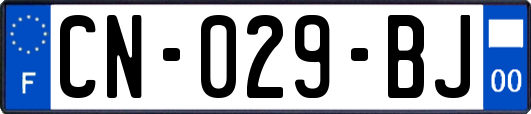 F
CN-029-BJ
00